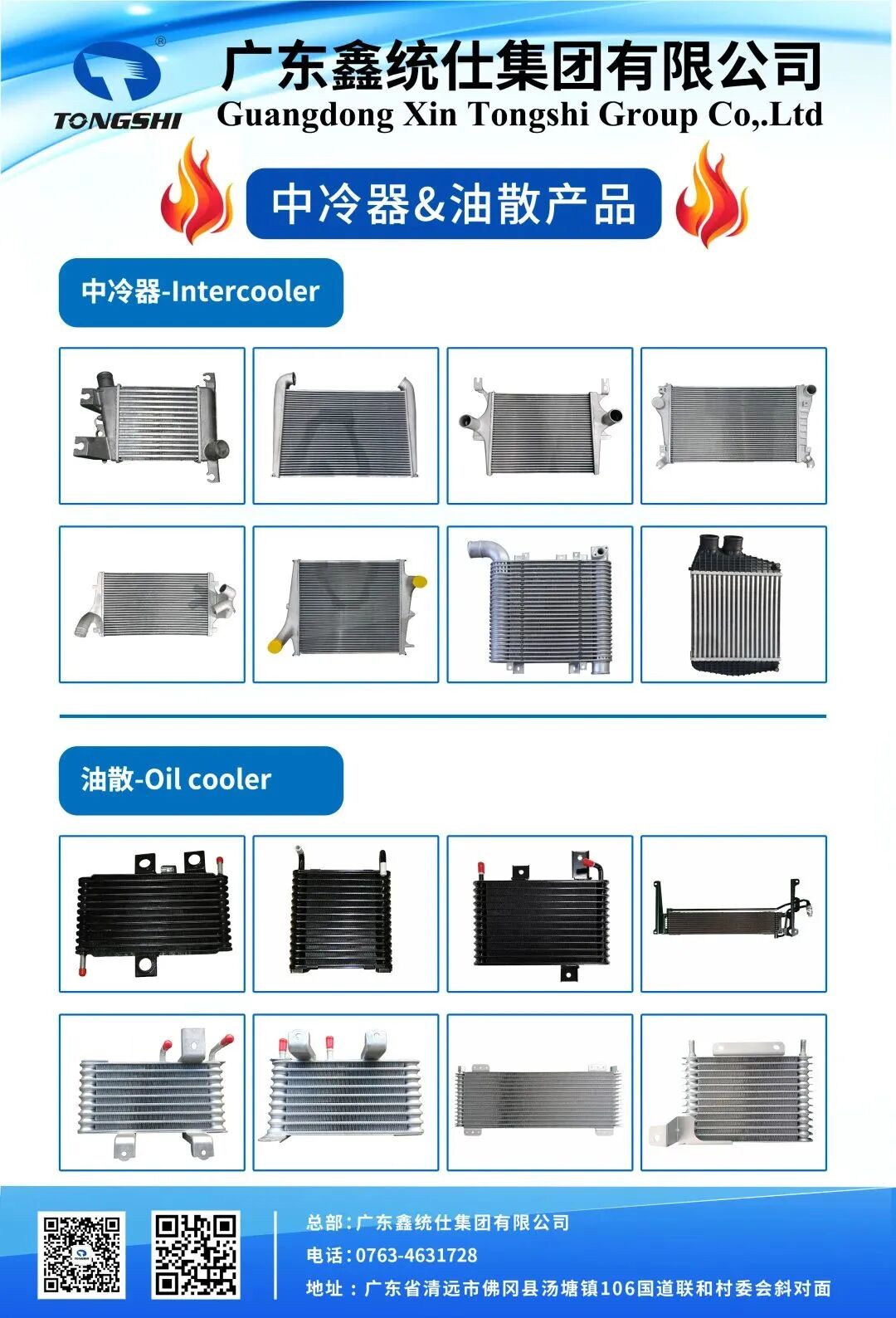 TONGSHI

广东鑫统仕集团有限公司
Guangdong Xin Tongshi Group Co,.Ltd

中冷器&油散产品

中冷器-Intercooler

油散-Oil cooler

总部：广东鑫统仕集团有限公司
电话：0763-4631728
地址：广东省清远市佛冈县汤塘镇106国道联和村委会斜对面